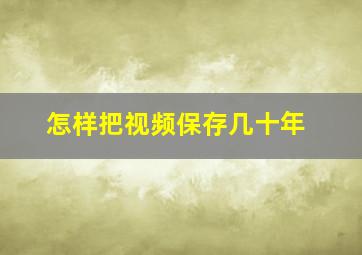 怎样把视频保存几十年